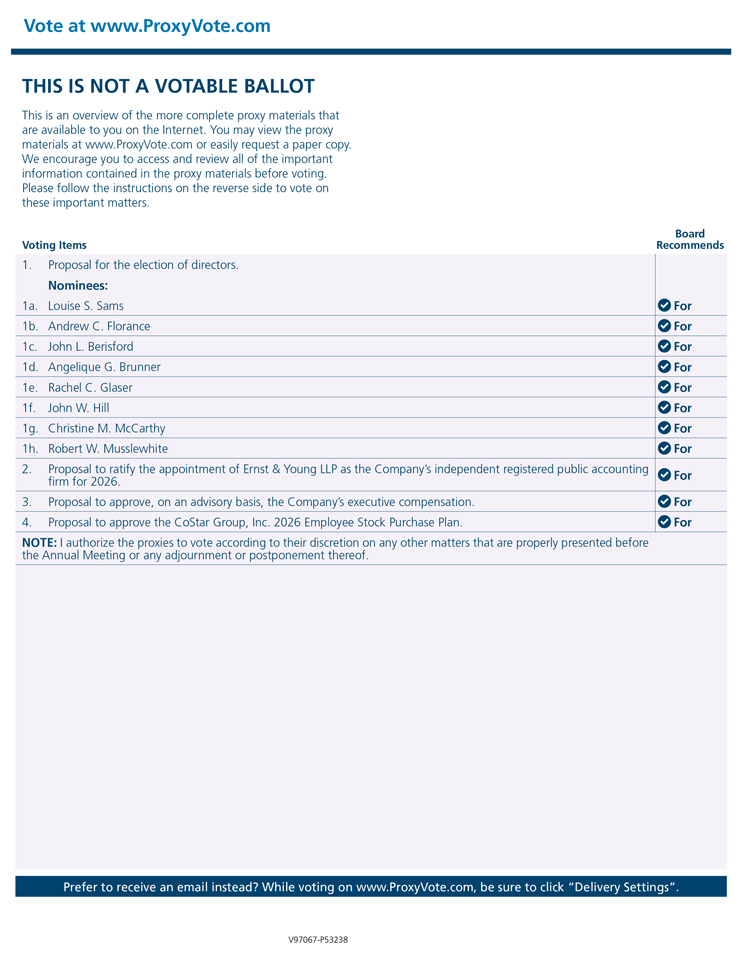 Vote at www.ProxyVote.com

THIS IS NOT A VOTABLE BALLOT

This is an overview of the more complete proxy materials that are available to you on the Internet. You may view the proxy materials at www.ProxyVote.com or easily request a paper copy. We encourage you to access and review all of the important information contained in the proxy materials before voting. Please follow the instructions on the reverse side to vote on these important matters.

| Voting Items | Board Recommends |
|---|---|
| 1. Proposal for the election of directors. | |
| Nominees: | |
| 1a. Louise S. Sams | For |
| 1b. Andrew C. Florance | For |
| 1c. John L. Berisford | For |
| 1d. Angelique G. Brunner | For |
| 1e. Rachel C. Glaser | For |
| 1f. John W. Hill | For |
| 1g. Christine M. McCarthy | For |
| 1h. Robert W. Musslewhite | For |
| 2. Proposal to ratify the appointment of Ernst & Young LLP as the Company's independent registered public accounting firm for 2026. | For |
| 3. Proposal to approve, on an advisory basis, the Company's executive compensation. | For |
| 4. Proposal to approve the CoStar Group, Inc. 2026 Employee Stock Purchase Plan. | For |

NOTE: I authorize the proxies to vote according to their discretion on any other matters that are properly presented before the Annual Meeting or any adjournment or postponement thereof.

Prefer to receive an email instead? While voting on www.ProxyVote.com, be sure to click "Delivery Settings".

V97067-P53238